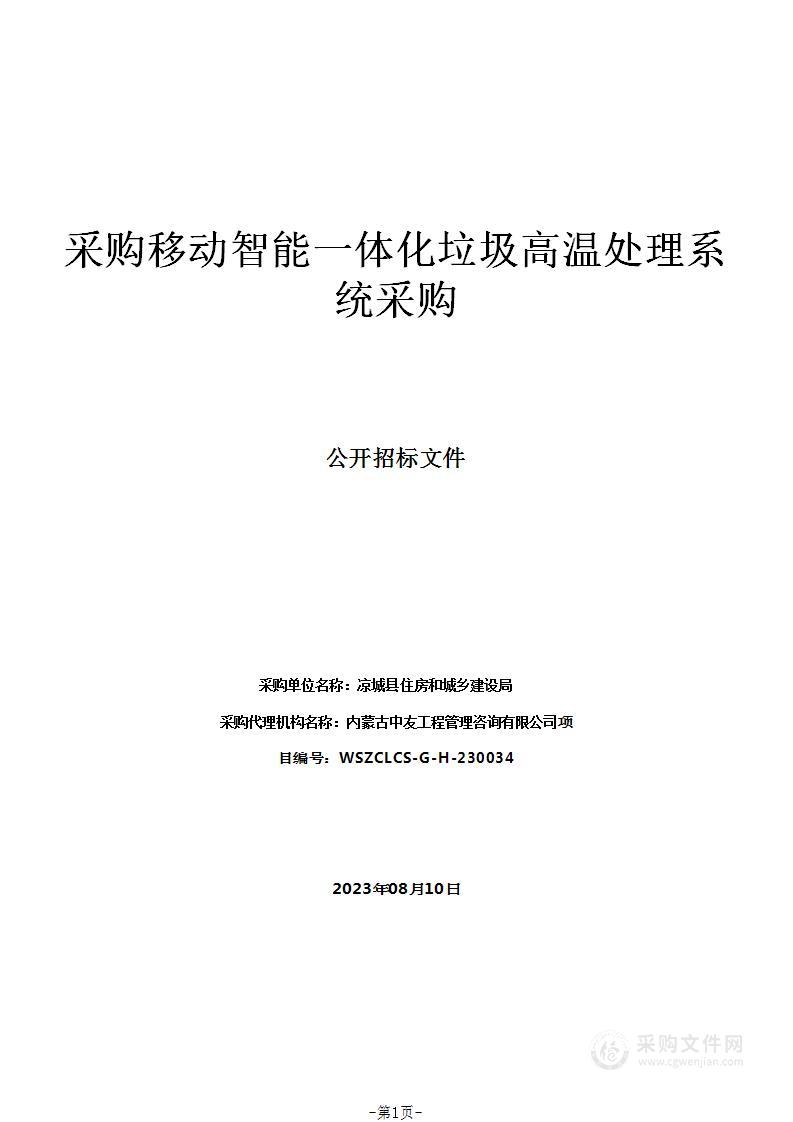 采购移动智能一体化垃圾高温处理系统采购

公开招标文件

采购单位名称：凉城县住房和城乡建设局

采购代理机构名称：内蒙古中友工程管理咨询有限公司项

目编号：WSZCLCS-G-H-230034

2023年08月10日

采购文件网
www.cgwenjian.com

-第1页-